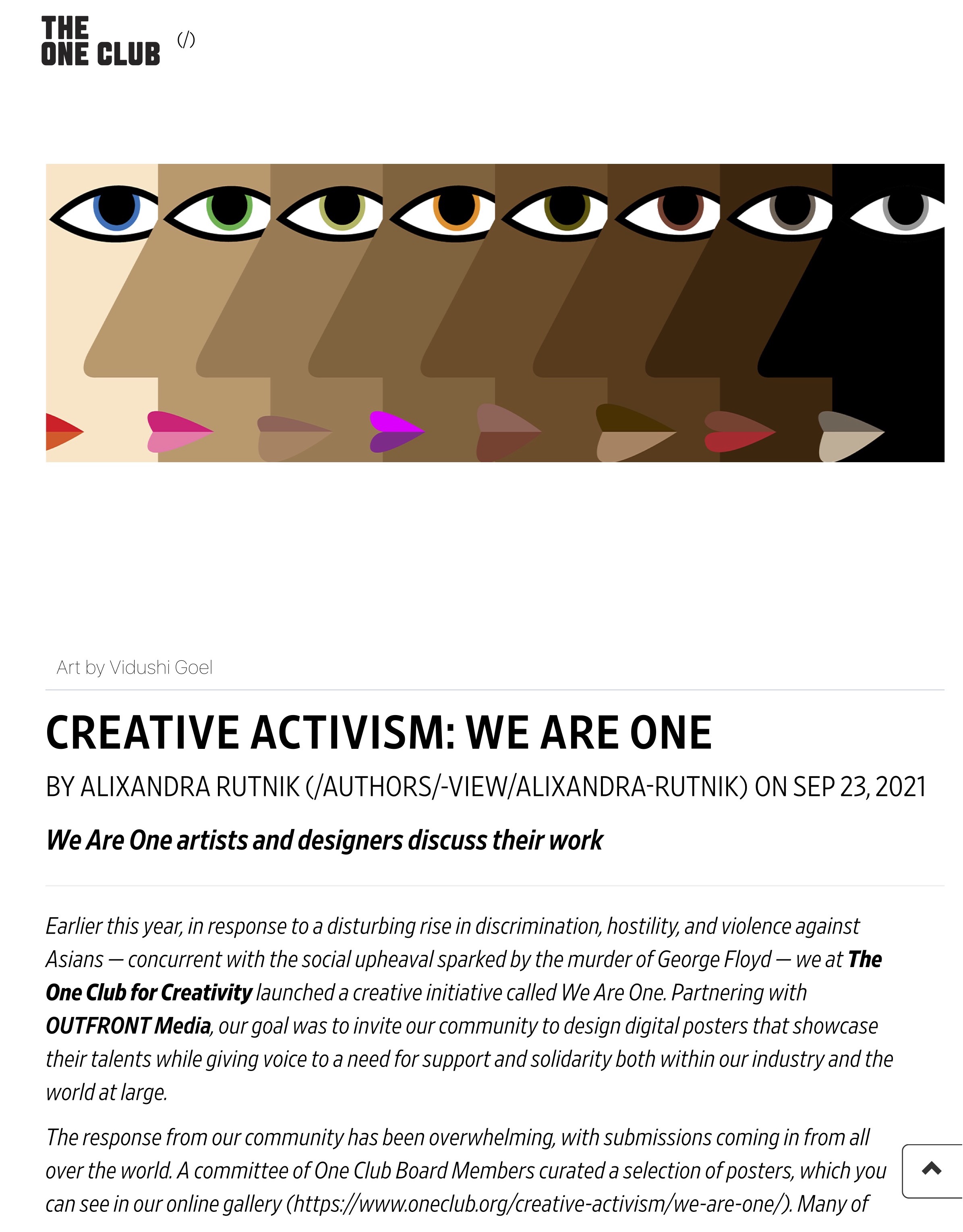 THE ONE CLUB (/)

Art by Vidushi Goel

CREATIVE ACTIVISM: WE ARE ONE

BY ALIXANDRA RUTNIK (/AUTHORS/-VIEW/ALIXANDRA-RUTNIK) ON SEP 23, 2021

We Are One artists and designers discuss their work

Earlier this year, in response to a disturbing rise in discrimination, hostility, and violence against Asians — concurrent with the social upheaval sparked by the murder of George Floyd — we at The One Club for Creativity launched a creative initiative called We Are One. Partnering with OUTFRONT Media, our goal was to invite our community to design digital posters that showcase their talents while giving voice to a need for support and solidarity both within our industry and the world at large.

The response from our community has been overwhelming, with submissions coming in from all over the world. A committee of One Club Board Members curated a selection of posters, which you can see in our online gallery (https://www.oneclub.org/creative-activism/we-are-one/). Many of